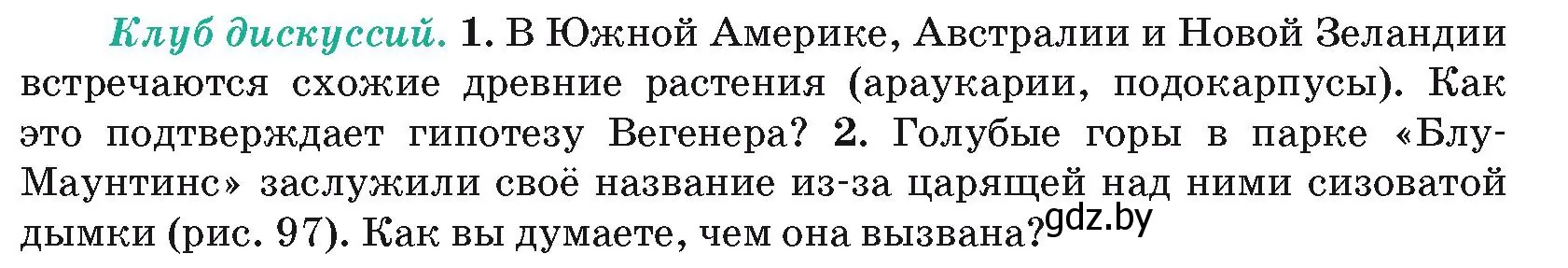 Клуб дискуссий. 1. В Южной Америке, Австралии и Новой Зеландии встречаются схожие древние растения (араукарии, подокарпусы). Как это подтверждает гипотезу Вегенера? 2. Голубые горы в парке «Блу-Маунтинс» заслужили своё название из-за царящей над ними сизоватой дымки (рис. 97). Как вы думаете, чем она вызвана? gdz.by